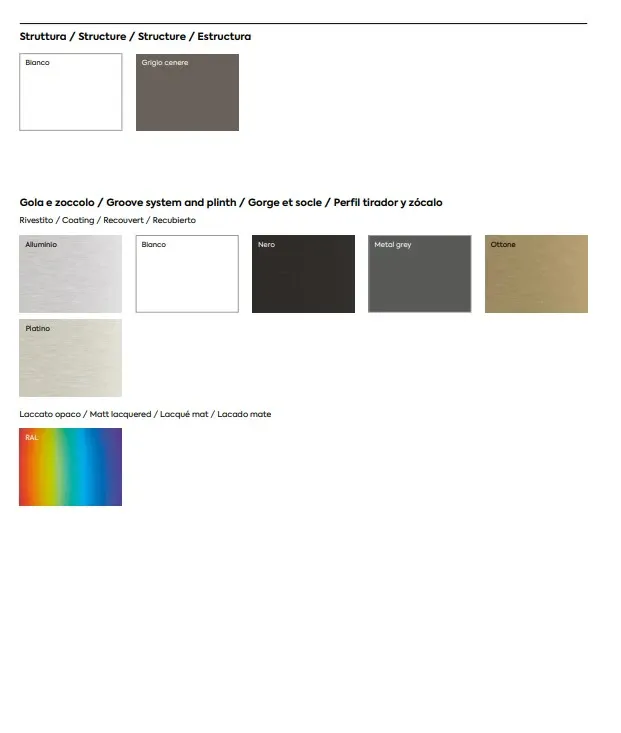 Struttura / Structure / Structure / Estructura

Bianco

Grigio cenere

Gola e zoccolo / Groove system and plinth / Gorge et socle / Perfil tirador y zócalo

Rivestito / Coating / Recouvert / Recubierto

Alluminio

Bianco

Nero

Metal grey

Ottone

Platino

Laccato opaco / Matt lacquered / Lacqué mat / Lacado mate

RAL